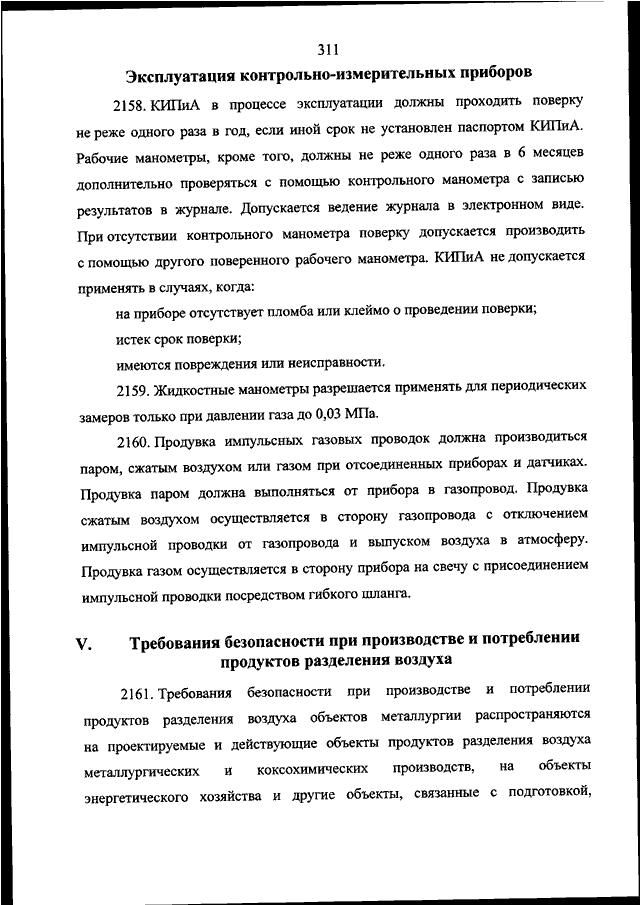 311

Эксплуатация контрольно-измерительных приборов

2158. КИПиА в процессе эксплуатации должны проходить поверку не реже одного раза в год, если иной срок не установлен паспортом КИПиА. Рабочие манометры, кроме того, должны не реже одного раза в 6 месяцев дополнительно проверяться с помощью контрольного манометра с записью результатов в журнале. Допускается ведение журнала в электронном виде. При отсутствии контрольного манометра поверку допускается производить с помощью другого поверенного рабочего манометра. КИПиА не допускается применять в случаях, когда:

на приборе отсутствует пломба или клеймо о проведении поверки;

истек срок поверки;

имеются повреждения или неисправности.

2159. Жидкостные манометры разрешается применять для периодических замеров только при давлении газа до 0,03 МПа.

2160. Продувка импульсных газовых проводок должна производиться паром, сжатым воздухом или газом при отсоединенных приборах и датчиках. Продувка паром должна выполняться от прибора в газопровод. Продувка сжатым воздухом осуществляется в сторону газопровода с отключением импульсной проводки от газопровода и выпуском воздуха в атмосферу. Продувка газом осуществляется в сторону прибора на свечу с присоединением импульсной проводки посредством гибкого шланга.

V. Требования безопасности при производстве и потреблении продуктов разделения воздуха

2161. Требования безопасности при производстве и потреблении продуктов разделения воздуха объектов металлургии распространяются на проектируемые и действующие объекты продуктов разделения воздуха металлургических и коксохимических производств, на объекты энергетического хозяйства и другие объекты, связанные с подготовкой,